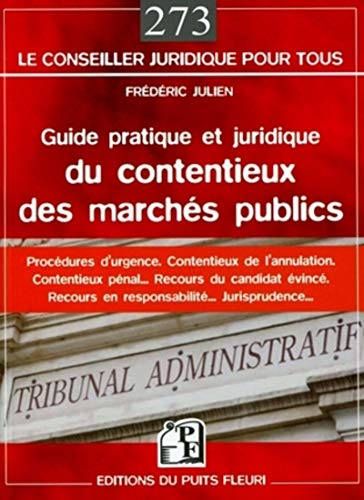 273

LE CONSEILLER JURIDIQUE POUR TOUS

FRÉDÉRIC JULIEN

Guide pratique et juridique
du contentieux
des marchés publics

Procédures d'urgence. Contentieux de l'annulation. Contentieux pénal... Recours du candidat évincé. Recours en responsabilité... Jurisprudence...

TRIBUNAL ADMINISTRATIF

PF

EDITIONS DU PUITS FLEURI